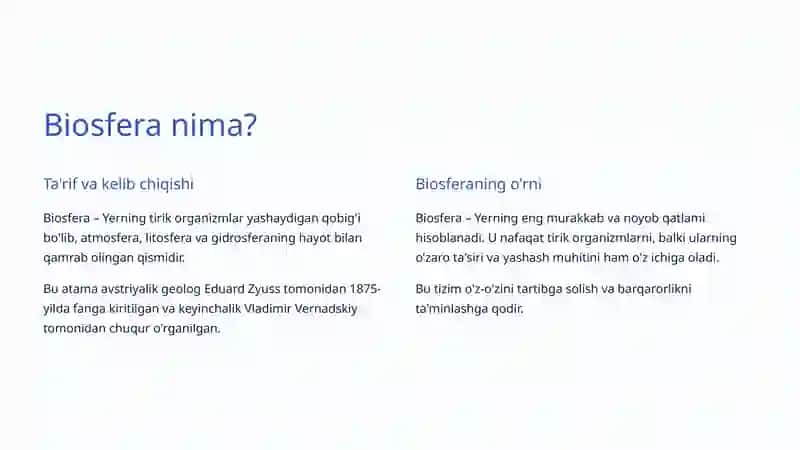 Biosfera nima?

Ta'rif va kelib chiqishi

Biosfera – Yerning tirik organizmlar yashaydigan qobig'i bo'lib, atmosfera, litosfera va gidrosferaning hayot bilan qamrab olingan qismidir.

Bu atama avstriyalik geolog Eduard Zyuss tomonidan 1875-yilda fanga kiritilgan va keyinchalik Vladimir Vernadskiy tomonidan chuqur o'rganilgan.

Biosferaning o'rni

Biosfera – Yerning eng murakkab va noyob qatlami hisoblanadi. U nafaqat tirik organizmlarni, balki ularning o'zaro ta'siri va yashash muhitini ham o'z ichiga oladi.

Bu tizim o'z-o'zini tartibga solish va barqarorlikni ta'minlashga qodir.